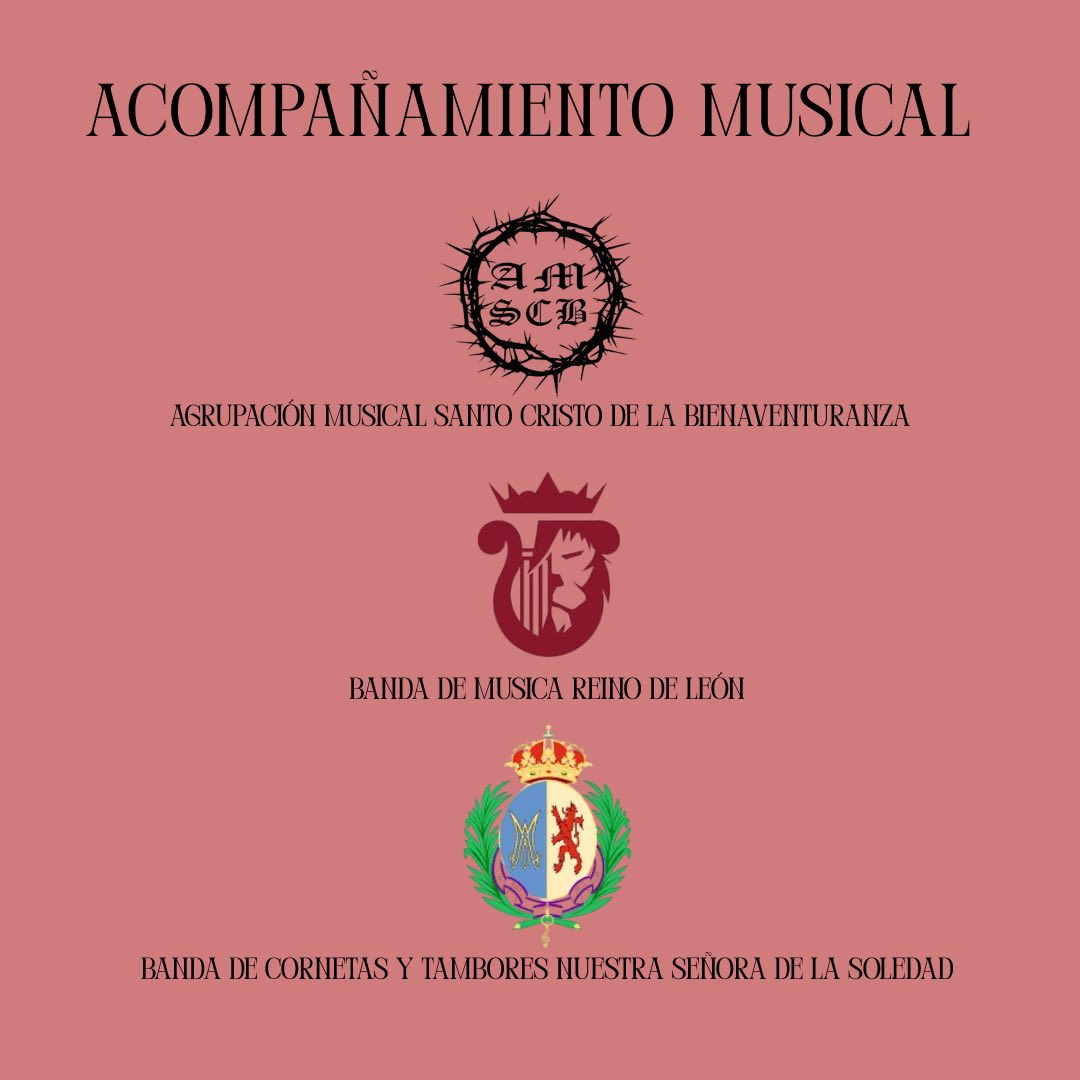 ACOMPAÑAMIENTO MUSICAL

AM
SCB

AGRUPACIÓN MUSICAL SANTO CRISTO DE LA BIENAVENTURANZA

BANDA DE MUSICA REINO DE LEÓN

BANDA DE CORNETAS Y TAMBORES NUESTRA SEÑORA DE LA SOLEDAD